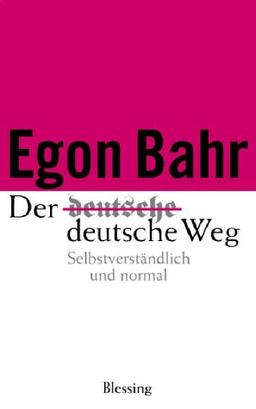 Egon Bahr

Der ~~deutsche~~ deutsche Weg

Selbstverständlich und normal

Blessing